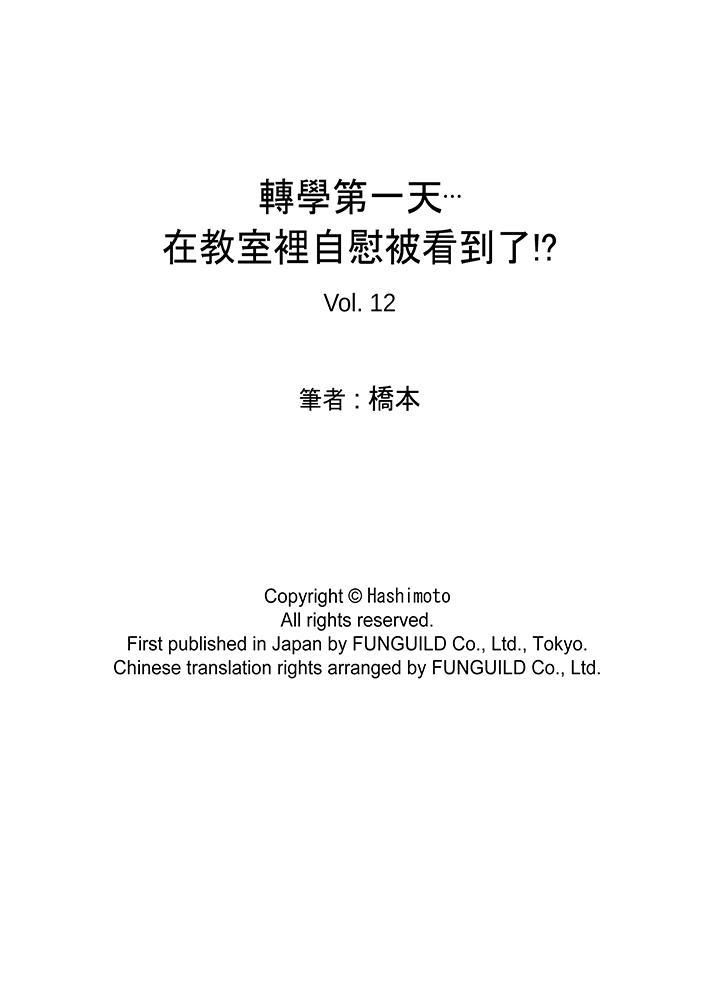 轉學第一天…
在教室裡自慰被看到了!?

Vol. 12

筆者：橋本

Copyright © Hashimoto
All rights reserved.
First published in Japan by FUNGUILD Co., Ltd., Tokyo.
Chinese translation rights arranged by FUNGUILD Co., Ltd.